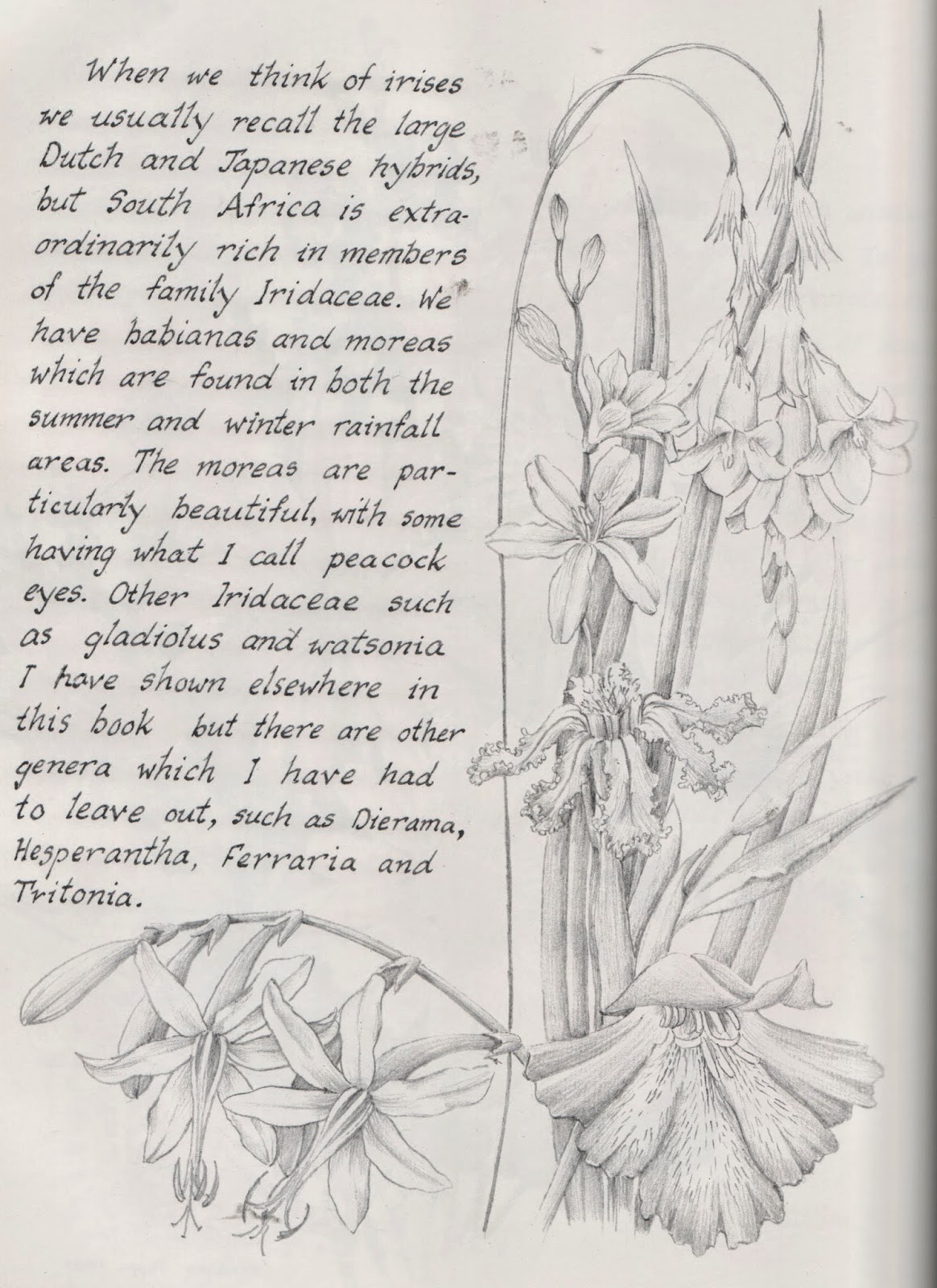 When we think of irises we usually recall the large Dutch and Japanese hybrids, but South Africa is extraordinarily rich in members of the family Iridaceae. We have babianas and moreas which are found in both the summer and winter rainfall areas. The moreas are particularly beautiful, with some having what I call peacock eyes. Other Iridaceae such as gladiolus and watsonia I have shown elsewhere in this book but there are other genera which I have had to leave out, such as Dierama, Hesperantha, Ferraria and Tritonia.